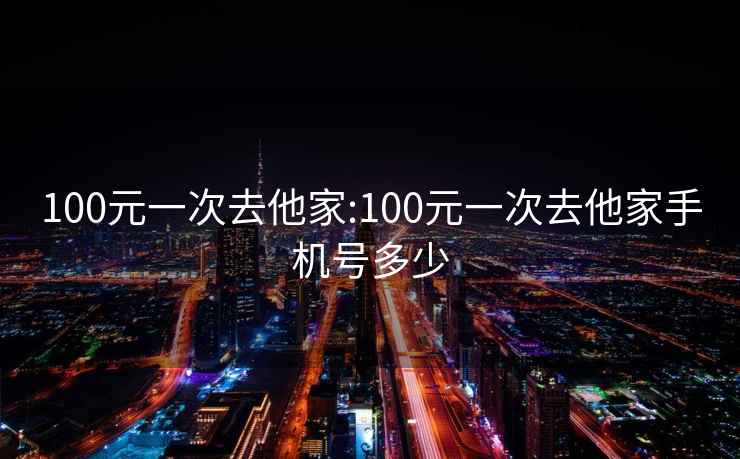 100元一次去他家:100元一次去他家手机号多少